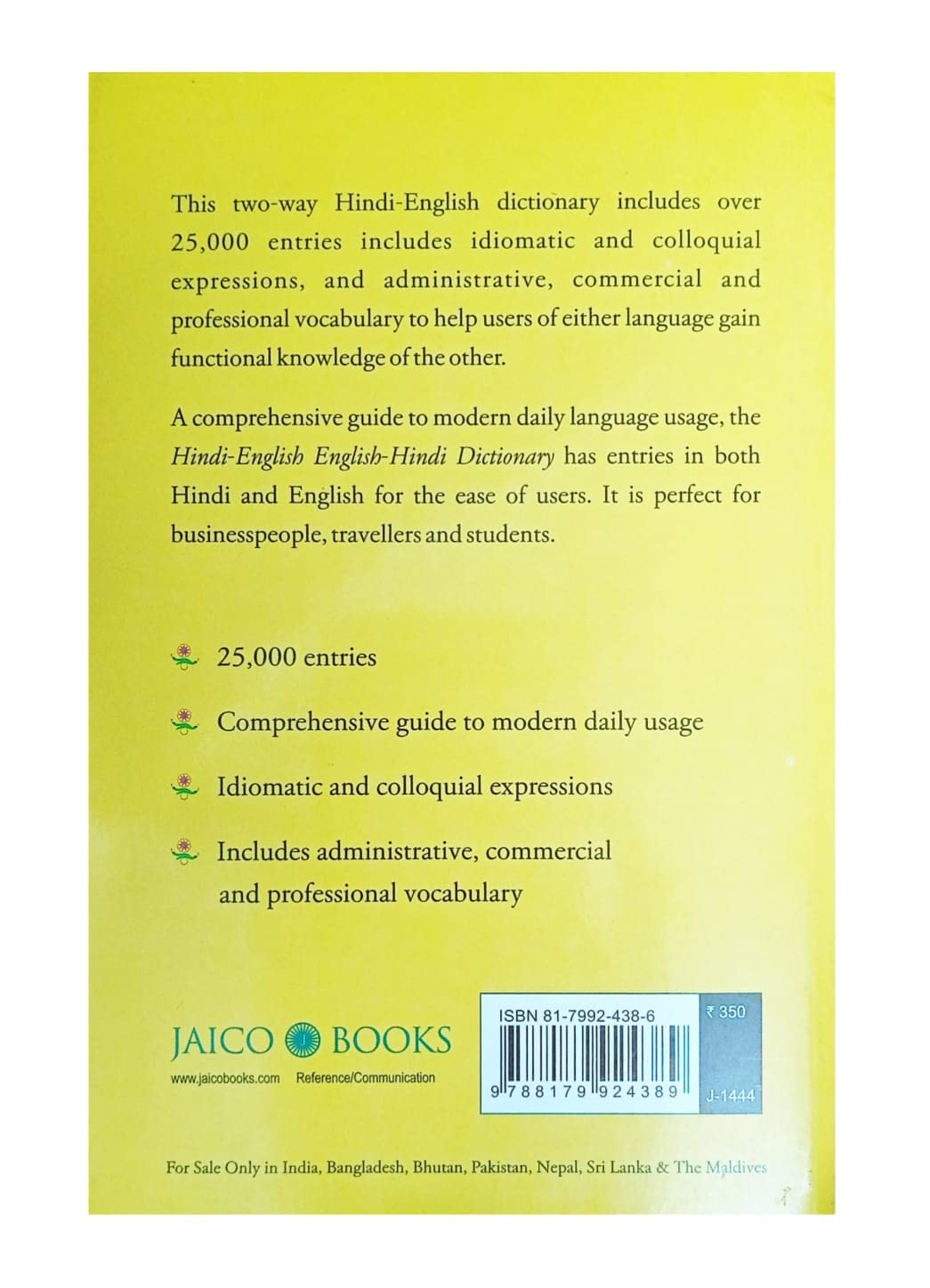 This two-way Hindi-English dictionary includes over 25,000 entries includes idiomatic and colloquial expressions, and administrative, commercial and professional vocabulary to help users of either language gain functional knowledge of the other.

A comprehensive guide to modern daily language usage, the Hindi-English English-Hindi Dictionary has entries in both Hindi and English for the ease of users. It is perfect for businesspeople, travellers and students.

25,000 entries

Comprehensive guide to modern daily usage

Idiomatic and colloquial expressions

Includes administrative, commercial and professional vocabulary

JAICO BOOKS
www.jaicobooks.com Reference/Communication

ISBN 81-7992-438-6
₹ 350
9 788179 924389
J-1444

For Sale Only in India, Bangladesh, Bhutan, Pakistan, Nepal, Sri Lanka & The Maldives